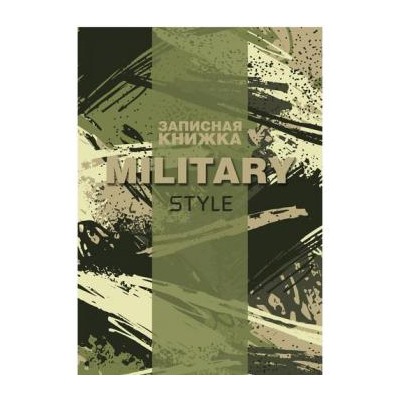 ЗАПИСНАЯ КНИЖКА
MILITARY
STYLE